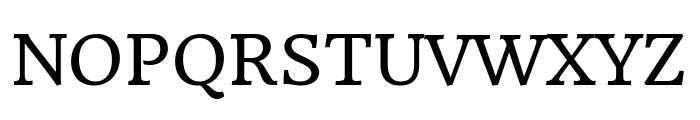 NOPQRSTUVWXYZ